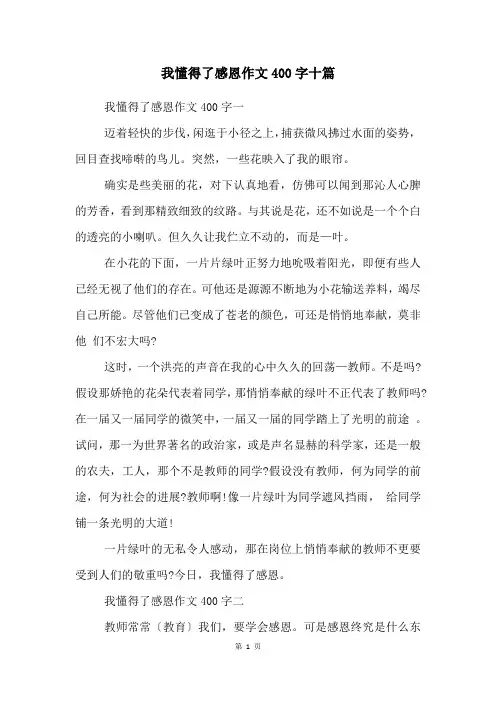 我懂得了感恩作文400字十篇

我懂得了感恩作文400字一

迈着轻快的步伐，闲逛于小径之上，捕获微风拂过水面的姿势，回目查找啼啭的鸟儿。突然，一些花映入了我的眼帘。

确实是些美丽的花，对下认真地看，仿佛可以闻到那沁人心脾的芳香，看到那精致细致的纹路。与其说是花，还不如说是一个个白的透亮的小喇叭。但久久让我伫立不动的，而是一叶。

在小花的下面，一片片绿叶正努力地吮吸着阳光，即便有些人已经无视了他们的存在。可他还是源源不断地为小花输送养料，竭尽自己所能。尽管他们已变成了苍老的颜色，可还是悄悄地奉献，莫非他 们不宏大吗?

这时，一个洪亮的声音在我的心中久久的回荡—教师。不是吗?假设那娇艳的花朵代表着同学，那悄悄奉献的绿叶不正代表了教师吗?在一届又一届同学的微笑中，一届又一届的同学踏上了光明的前途 。试问，那一为世界著名的政治家，或是声名显赫的科学家，还是一般的农夫，工人，那个不是教师的同学?假设没有教师，何为同学的前途，何为社会的进展?教师啊!像一片绿叶为同学遮风挡雨， 给同学铺一条光明的大道!

一片绿叶的无私令人感动，那在岗位上悄悄奉献的教师不更要受到人们的敬重吗?今日，我懂得了感恩。

我懂得了感恩作文400字二

教师常常〔教育〕我们，要学会感恩。可是感恩终究是什么东

第 1 页